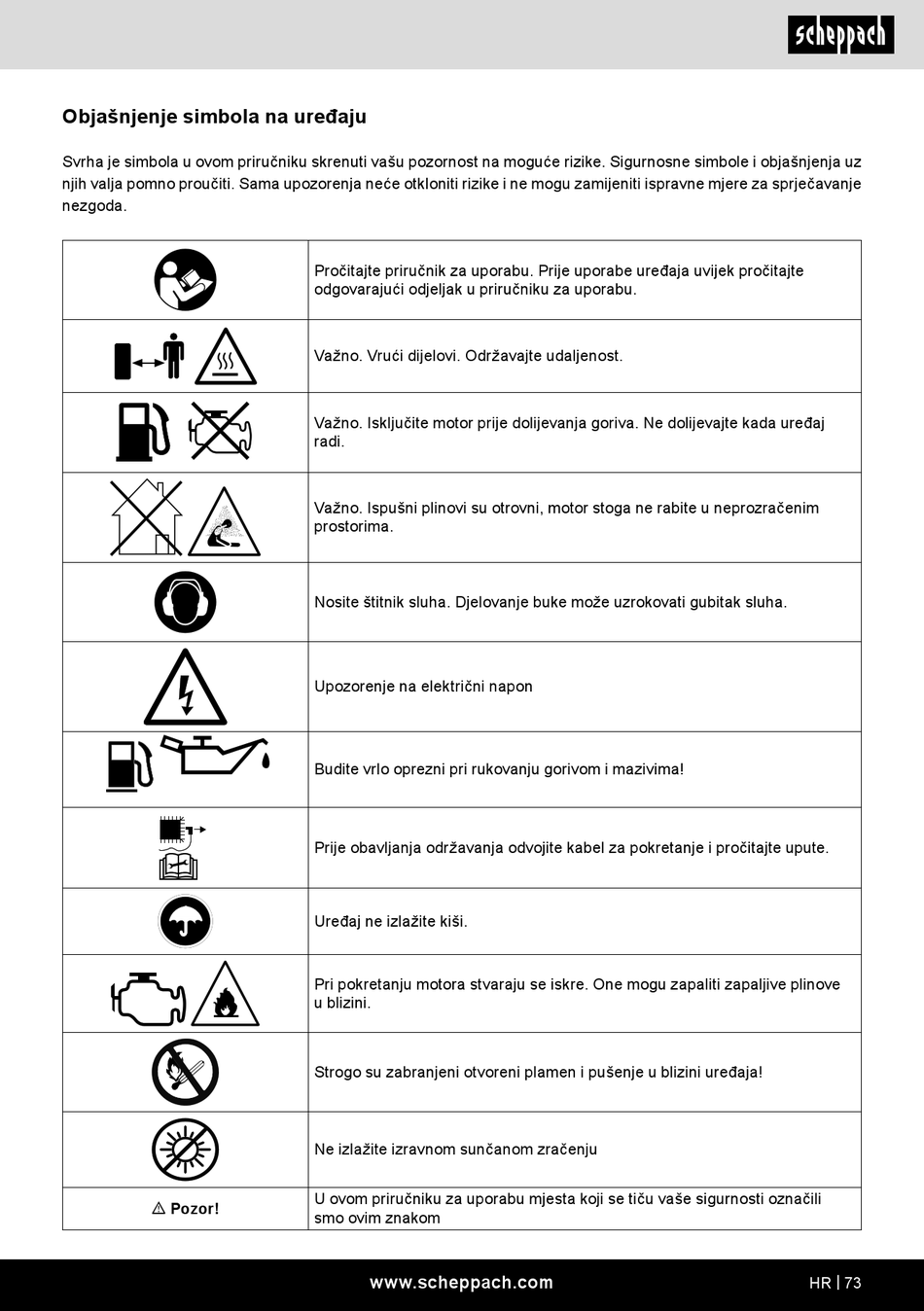 scheppach

Objašnjenje simbola na uređaju

Svrha je simbola u ovom priručniku skrenuti vašu pozornost na moguće rizike. Sigurnosne simbole i objašnjenja uz njih valja pomno proučiti. Sama upozorenja neće otkloniti rizike i ne mogu zamijeniti ispravne mjere za sprječavanje nezgoda.

| | |
|---|---|
| | Pročitajte priručnik za uporabu. Prije uporabe uređaja uvijek pročitajte odgovarajući odjeljak u priručniku za uporabu. |
| | Važno. Vrući dijelovi. Održavajte udaljenost. |
| | Važno. Isključite motor prije dolijevanja goriva. Ne dolijevajte kada uređaj radi. |
| | Važno. Ispušni plinovi su otrovni, motor stoga ne rabite u neprozračenim prostorima. |
| | Nosite štitnik sluha. Djelovanje buke može uzrokovati gubitak sluha. |
| | Upozorenje na električni napon |
| | Budite vrlo oprezni pri rukovanju gorivom i mazivima! |
| | Prije obavljanja održavanja odvojite kabel za pokretanje i pročitajte upute. |
| | Uređaj ne izlažite kiši. |
| | Pri pokretanju motora stvaraju se iskre. One mogu zapaliti zapaljive plinove u blizini. |
| | Strogo su zabranjeni otvoreni plamen i pušenje u blizini uređaja! |
| | Ne izlažite izravnom sunčanom zračenju |
| ⚠ Pozor! | U ovom priručniku za uporabu mjesta koji se tiču vaše sigurnosti označili smo ovim znakom |

www.scheppach.com
HR | 73